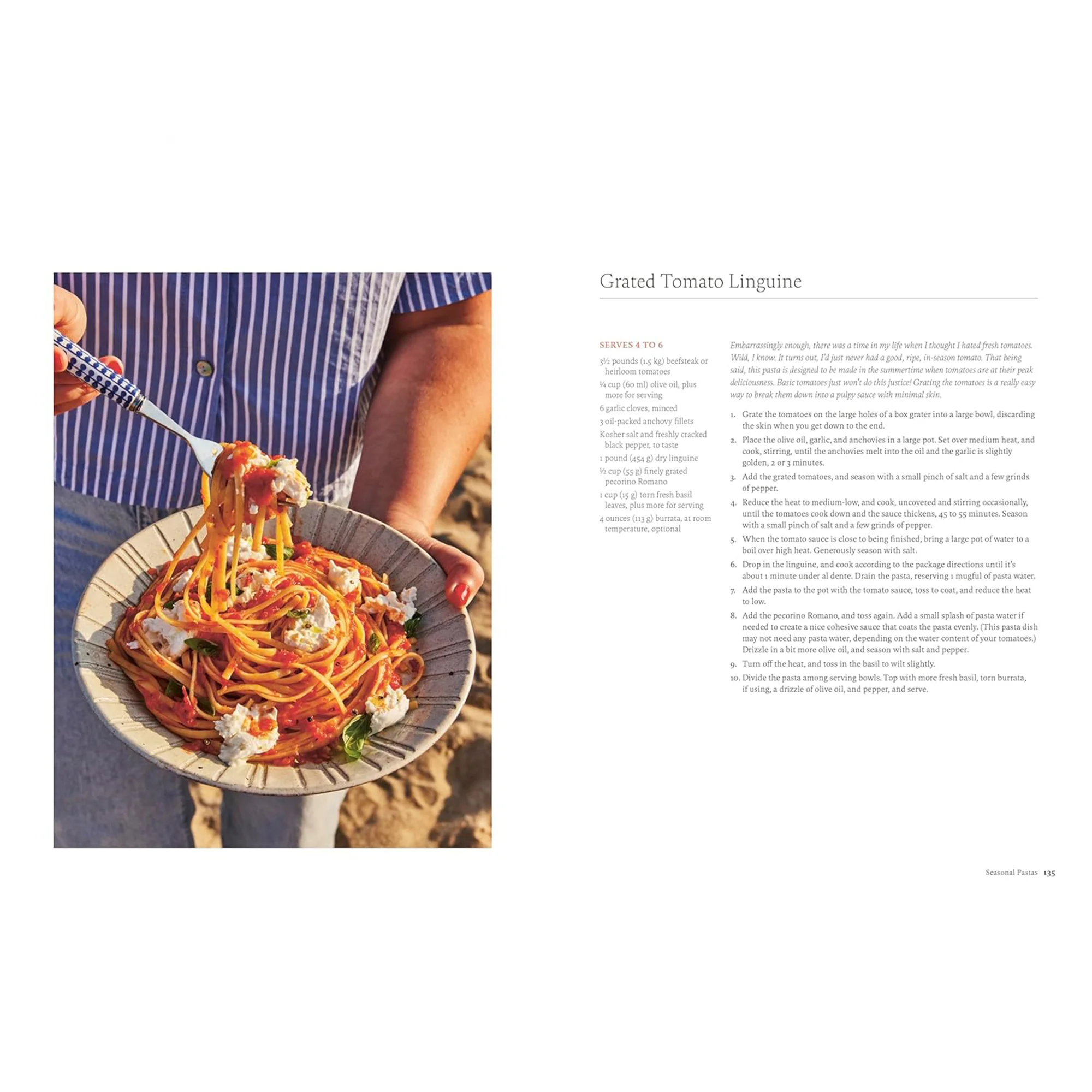 Grated Tomato Linguine

SERVES 4 TO 6

3½ pounds (1.5 kg) beefsteak or heirloom tomatoes

¼ cup (60 ml) olive oil, plus more for serving

6 garlic cloves, minced

3 oil-packed anchovy fillets

Kosher salt and freshly cracked black pepper, to taste

1 pound (454 g) dry linguine

½ cup (55 g) finely grated pecorino Romano

1 cup (15 g) torn fresh basil leaves, plus more for serving

4 ounces (113 g) burrata, at room temperature, optional

Embarrassingly enough, there was a time in my life when I thought I hated fresh tomatoes. Wild, I know. It turns out, I'd just never had a good, ripe, in-season tomato. That being said, this pasta is designed to be made in the summertime when tomatoes are at their peak deliciousness. Basic tomatoes just won't do this justice! Grating the tomatoes is a really easy way to break them down into a pulpy sauce with minimal skin.

1. Grate the tomatoes on the large holes of a box grater into a large bowl, discarding the skin when you get down to the end.
2. Place the olive oil, garlic, and anchovies in a large pot. Set over medium heat, and cook, stirring, until the anchovies melt into the oil and the garlic is slightly golden, 2 or 3 minutes.
3. Add the grated tomatoes, and season with a small pinch of salt and a few grinds of pepper.
4. Reduce the heat to medium-low, and cook, uncovered and stirring occasionally, until the tomatoes cook down and the sauce thickens, 45 to 55 minutes. Season with a small pinch of salt and a few grinds of pepper.
5. When the tomato sauce is close to being finished, bring a large pot of water to a boil over high heat. Generously season with salt.
6. Drop in the linguine, and cook according to the package directions until it's about 1 minute under al dente. Drain the pasta, reserving 1 mugful of pasta water.
7. Add the pasta to the pot with the tomato sauce, toss to coat, and reduce the heat to low.
8. Add the pecorino Romano, and toss again. Add a small splash of pasta water if needed to create a nice cohesive sauce that coats the pasta evenly. (This pasta dish may not need any pasta water, depending on the water content of your tomatoes.) Drizzle in a bit more olive oil, and season with salt and pepper.
9. Turn off the heat, and toss in the basil to wilt slightly.
10. Divide the pasta among serving bowls. Top with more fresh basil, torn burrata, if using, a drizzle of olive oil, and pepper, and serve.

Seasonal Pastas 135